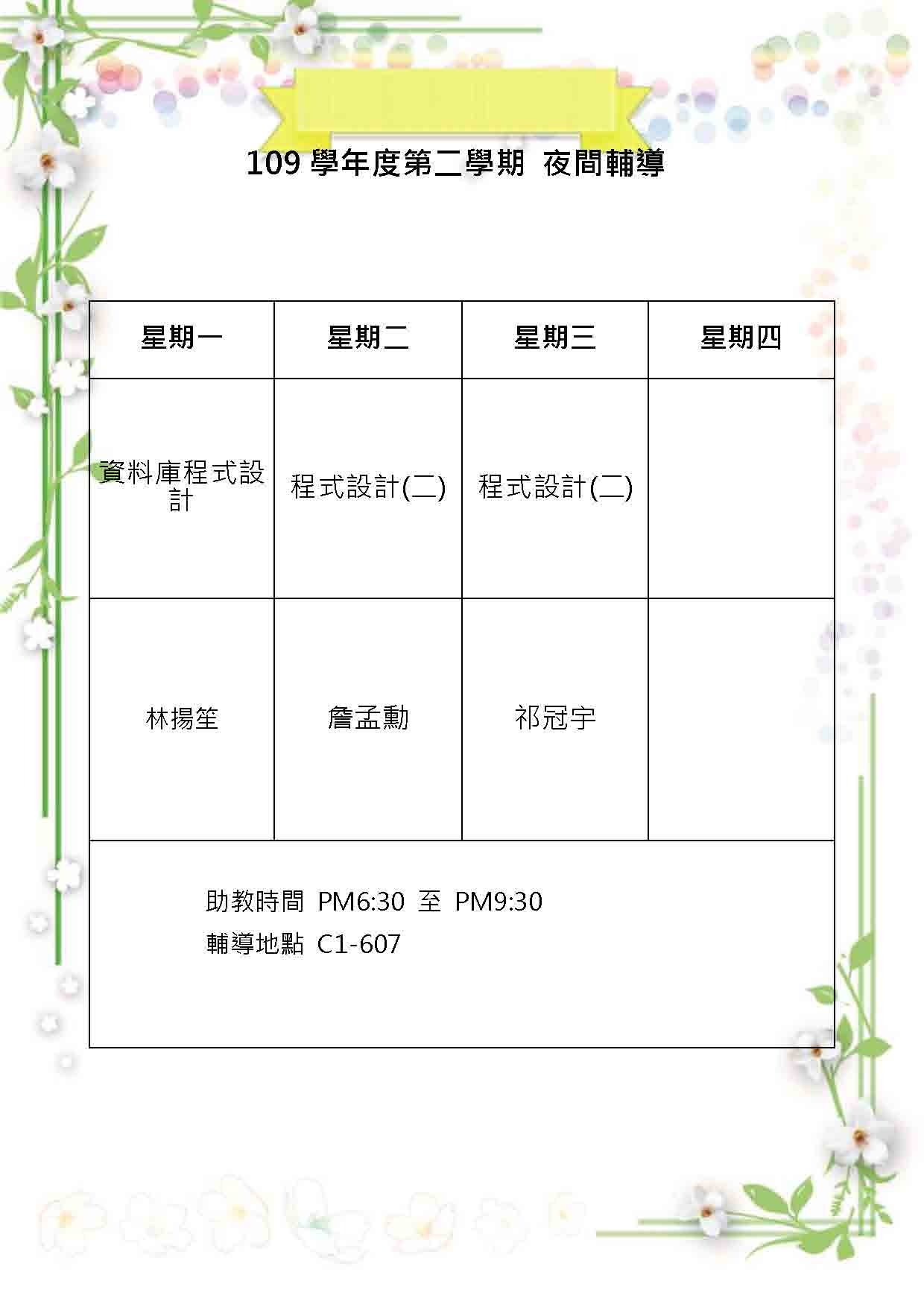 109 學年度第二學期 夜間輔導

| 星期一 | 星期二 | 星期三 | 星期四 |
|---|---|---|---|
| 資料庫程式設計 | 程式設計(二) | 程式設計(二) | |
| 林揚笙 | 詹孟勳 | 祁冠宇 | |

助教時間 PM6:30 至 PM9:30
輔導地點 C1-607